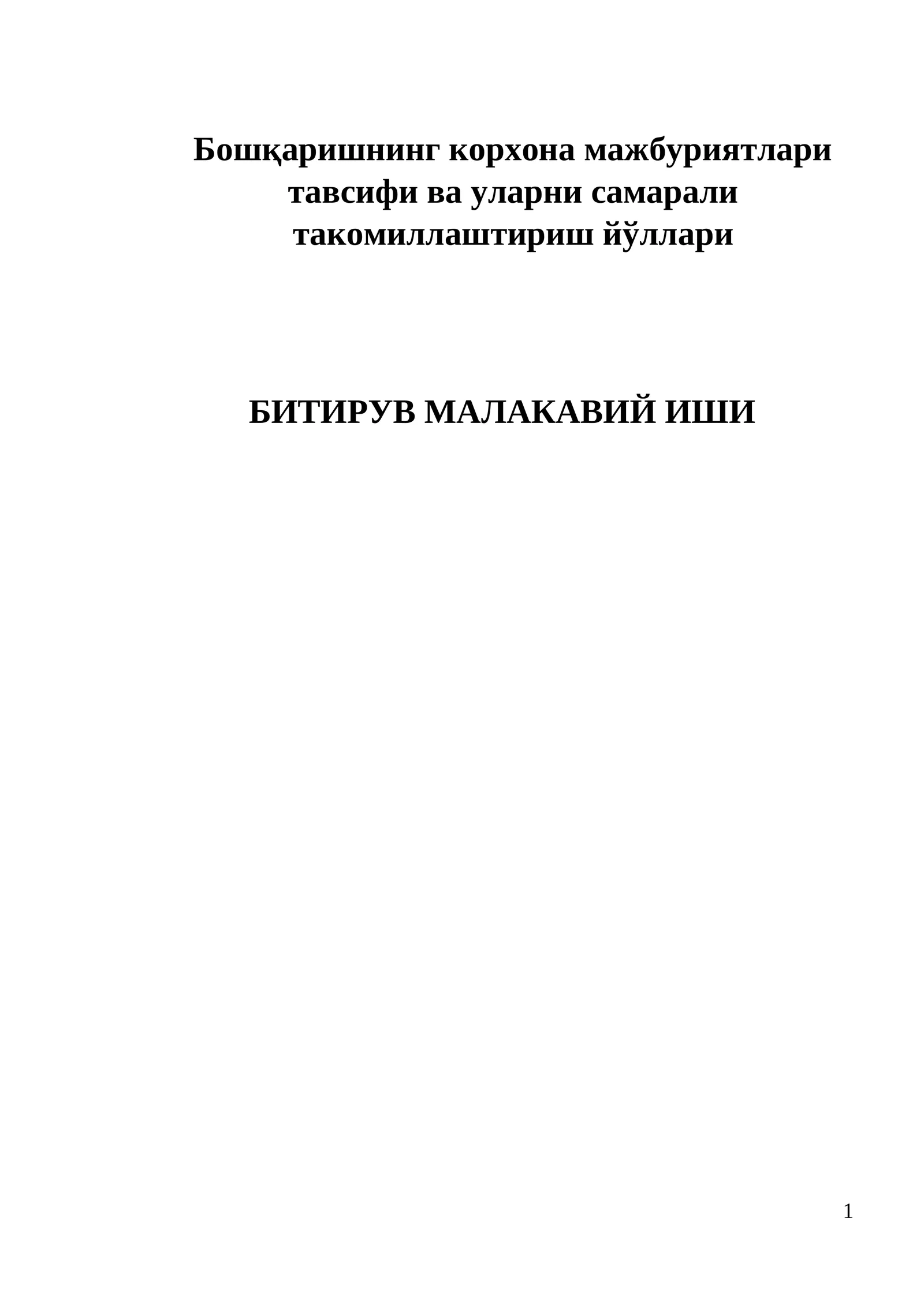 Бошқаришнинг корхона мажбуриятлари тавсифи ва уларни самарали такомиллаштириш йўллари

БИТИРУВ МАЛАКАВИЙ ИШИ

1